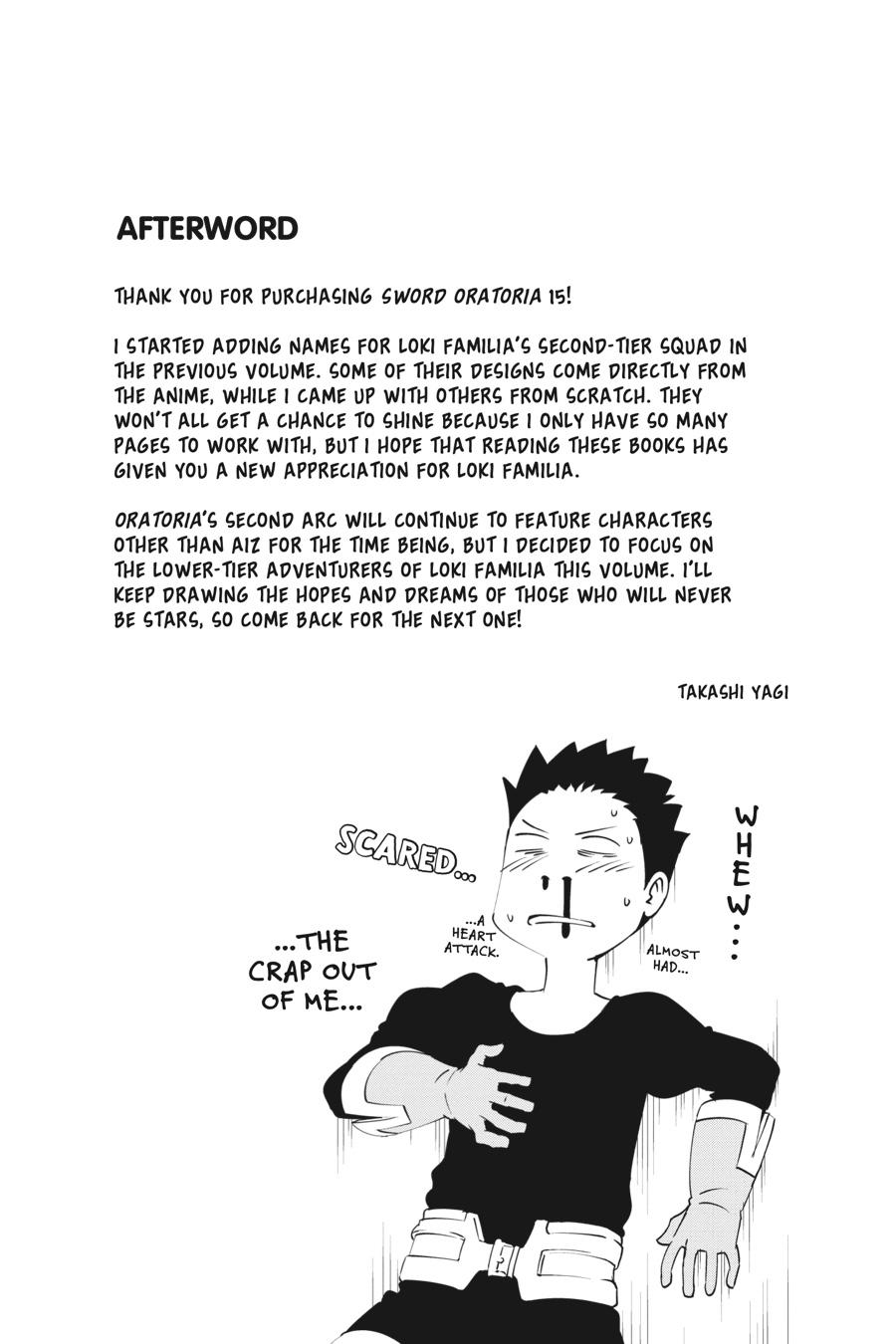 AFTERWORD

THANK YOU FOR PURCHASING SWORD ORATORIA 15!

I STARTED ADDING NAMES FOR LOKI FAMILIA'S SECOND-TIER SQUAD IN THE PREVIOUS VOLUME. SOME OF THEIR DESIGNS COME DIRECTLY FROM THE ANIME, WHILE I CAME UP WITH OTHERS FROM SCRATCH. THEY WON'T ALL GET A CHANCE TO SHINE BECAUSE I ONLY HAVE SO MANY PAGES TO WORK WITH, BUT I HOPE THAT READING THESE BOOKS HAS GIVEN YOU A NEW APPRECIATION FOR LOKI FAMILIA.

ORATORIA'S SECOND ARC WILL CONTINUE TO FEATURE CHARACTERS OTHER THAN AIZ FOR THE TIME BEING, BUT I DECIDED TO FOCUS ON THE LOWER-TIER ADVENTURERS OF LOKI FAMILIA THIS VOLUME. I'LL KEEP DRAWING THE HOPES AND DREAMS OF THOSE WHO WILL NEVER BE STARS, SO COME BACK FOR THE NEXT ONE!

TAKASHI YAGI

WHEW...

ALMOST HAD...

...A HEART ATTACK.

SCARED...

...THE CRAP OUT OF ME...